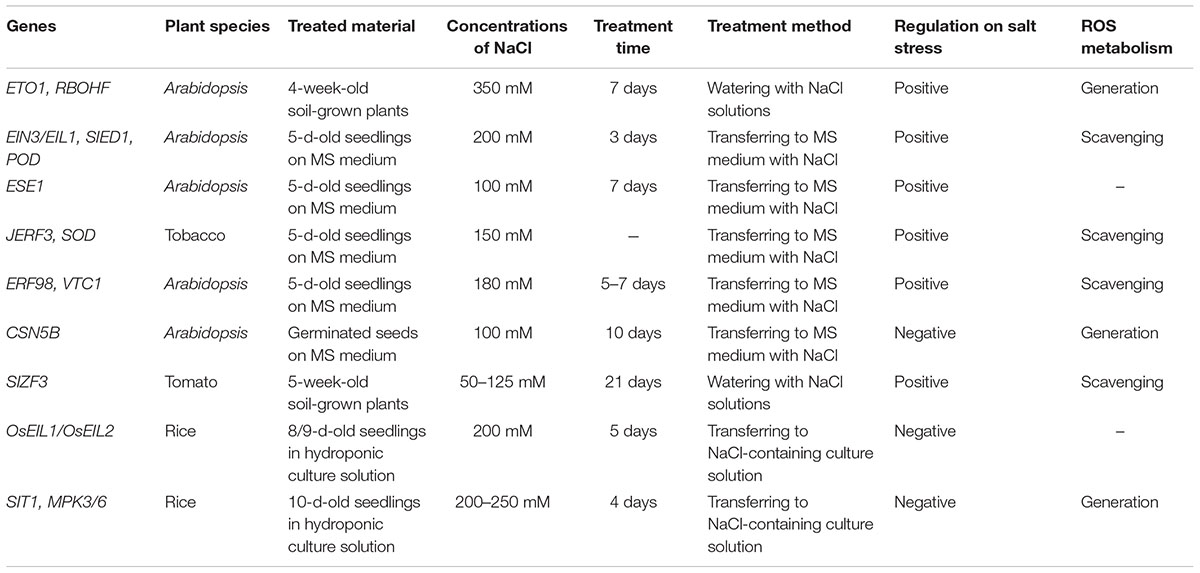 | Genes | Plant species | Treated material | Concentrations of NaCl | Treatment time | Treatment method | Regulation on salt stress | ROS metabolism |
|---|---|---|---|---|---|---|---|
| ETO1, RBOHF | Arabidopsis | 4-week-old soil-grown plants | 350 mM | 7 days | Watering with NaCl solutions | Positive | Generation |
| EIN3/EIL1, SIED1, POD | Arabidopsis | 5-d-old seedlings on MS medium | 200 mM | 3 days | Transferring to MS medium with NaCl | Positive | Scavenging |
| ESE1 | Arabidopsis | 5-d-old seedlings on MS medium | 100 mM | 7 days | Transferring to MS medium with NaCl | Positive | – |
| JERF3, SOD | Tobacco | 5-d-old seedlings on MS medium | 150 mM | – | Transferring to MS medium with NaCl | Positive | Scavenging |
| ERF98, VTC1 | Arabidopsis | 5-d-old seedlings on MS medium | 180 mM | 5–7 days | Transferring to MS medium with NaCl | Positive | Scavenging |
| CSN5B | Arabidopsis | Germinated seeds on MS medium | 100 mM | 10 days | Transferring to MS medium with NaCl | Negative | Generation |
| SlZF3 | Tomato | 5-week-old soil-grown plants | 50–125 mM | 21 days | Watering with NaCl solutions | Positive | Scavenging |
| OsEIL1/OsEIL2 | Rice | 8/9-d-old seedlings in hydroponic culture solution | 200 mM | 5 days | Transferring to NaCl-containing culture solution | Negative | – |
| SIT1, MPK3/6 | Rice | 10-d-old seedlings in hydroponic culture solution | 200–250 mM | 4 days | Transferring to NaCl-containing culture solution | Negative | Generation |